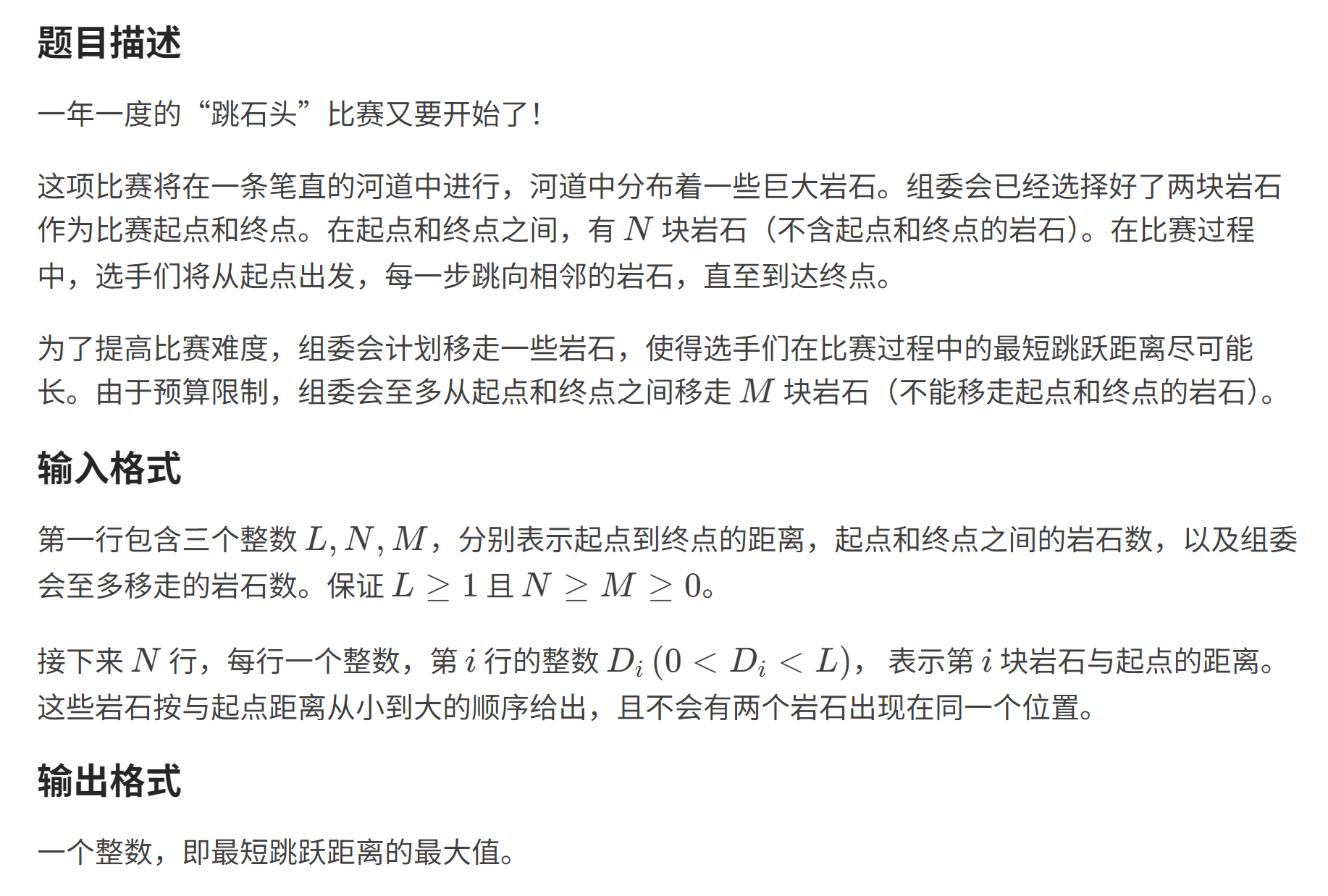 题目描述

一年一度的“跳石头”比赛又要开始了！

这项比赛将在一条笔直的河道中进行，河道中分布着一些巨大岩石。组委会已经选择好了两块岩石作为比赛起点和终点。在起点和终点之间，有 $N$ 块岩石（不含起点和终点的岩石）。在比赛过程中，选手们将从起点出发，每一步跳向相邻的岩石，直至到达终点。

为了提高比赛难度，组委会计划移走一些岩石，使得选手们在比赛过程中的最短跳跃距离尽可能长。由于预算限制，组委会至多从起点和终点之间移走 $M$ 块岩石（不能移走起点和终点的岩石）。

输入格式

第一行包含三个整数 $L, N, M$，分别表示起点到终点的距离，起点和终点之间的岩石数，以及组委会至多移走的岩石数。保证 $L \geq 1$ 且 $N \geq M \geq 0$。

接下来 $N$ 行，每行一个整数，第 $i$ 行的整数 $D_i\,(0 < D_i < L)$， 表示第 $i$ 块岩石与起点的距离。这些岩石按与起点距离从小到大的顺序给出，且不会有两个岩石出现在同一个位置。

输出格式

一个整数，即最短跳跃距离的最大值。